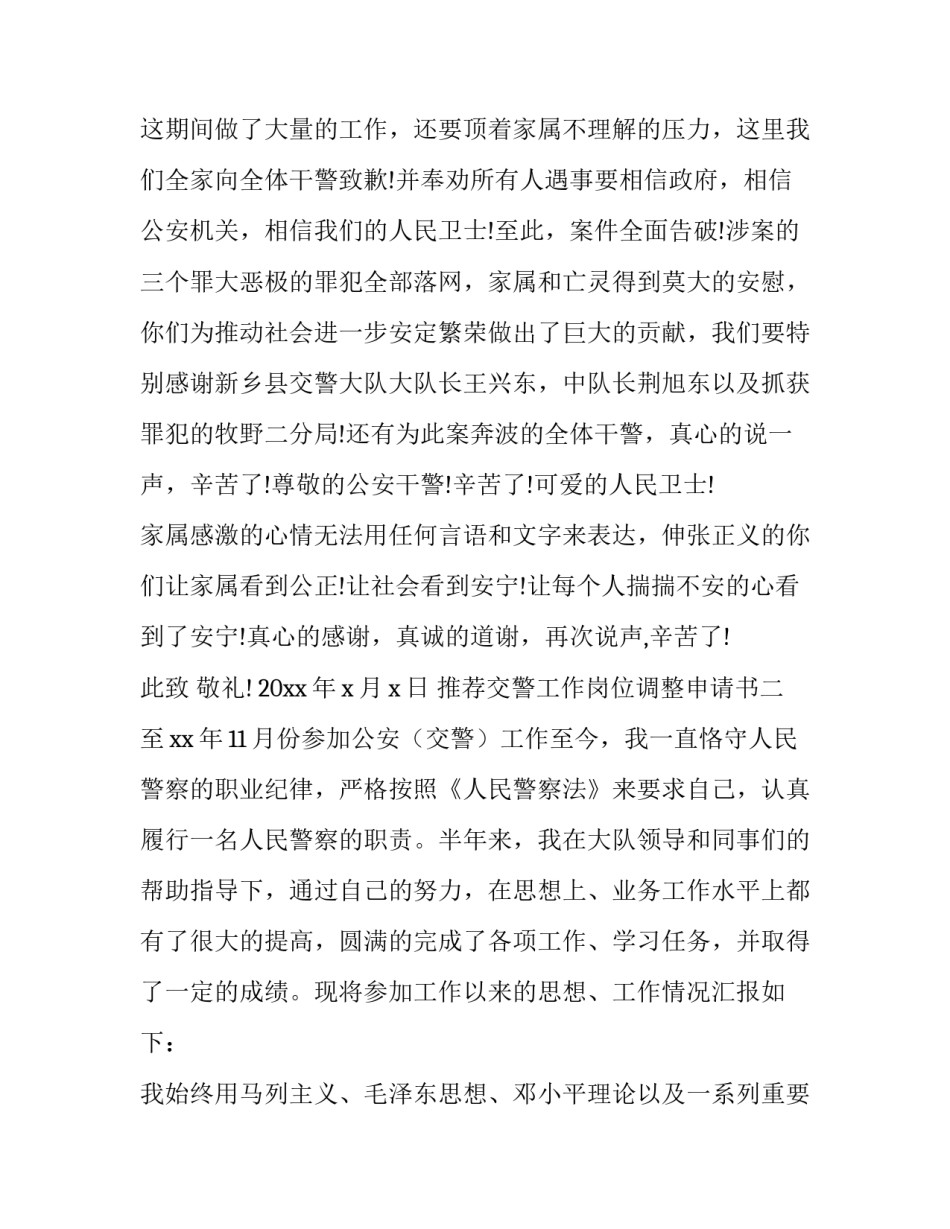 这期间做了大量的工作，还要顶着家属不理解的压力，这里我们全家向全体干警致歉!并奉劝所有人遇事要相信政府，相信公安机关，相信我们的人民卫士!至此，案件全面告破!涉案的三个罪大恶极的罪犯全部落网，家属和亡灵得到莫大的安慰，你们为推动社会进一步安定繁荣做出了巨大的贡献，我们要特别感谢新乡县交警大队大队长王兴东，中队长荆旭东以及抓获罪犯的牧野二分局!还有为此案奔波的全体干警，真心的说一声，辛苦了!尊敬的公安干警!辛苦了!可爱的人民卫士!

家属感激的心情无法用任何言语和文字来表达，伸张正义的你们让家属看到公正!让社会看到安宁!让每个人揣揣不安的心看到了安宁!真心的感谢，真诚的道谢，再次说声,辛苦了!

此致 敬礼! 20xx 年 x 月 x 日 推荐交警工作岗位调整申请书二

至 xx 年 11 月份参加公安（交警）工作至今，我一直恪守人民警察的职业纪律，严格按照《人民警察法》来要求自己，认真履行一名人民警察的职责。半年来，我在大队领导和同事们的帮助指导下，通过自己的努力，在思想上、业务工作水平上都有了很大的提高，圆满的完成了各项工作、学习任务，并取得了一定的成绩。现将参加工作以来的思想、工作情况汇报如下：

我始终用马列主义、毛泽东思想、邓小平理论以及一系列重要